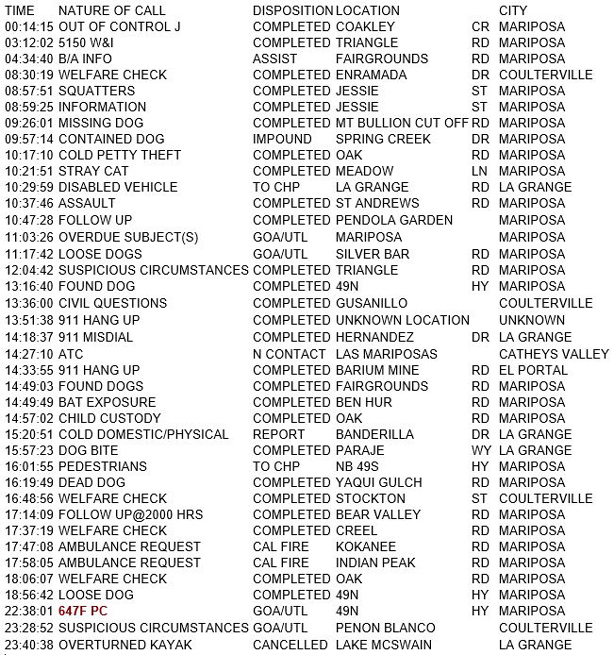 | TIME | NATURE OF CALL | DISPOSITION | LOCATION |  | CITY |
|---|---|---|---|---|---|
| 00:14:15 | OUT OF CONTROL J | COMPLETED | COAKLEY | CR | MARIPOSA |
| 03:12:02 | 5150 W&I | COMPLETED | TRIANGLE | RD | MARIPOSA |
| 04:34:40 | B/A INFO | ASSIST | FAIRGROUNDS | RD | MARIPOSA |
| 08:30:19 | WELFARE CHECK | COMPLETED | ENRAMADA | DR | COULTERVILLE |
| 08:57:51 | SQUATTERS | COMPLETED | JESSIE | ST | MARIPOSA |
| 08:59:25 | INFORMATION | COMPLETED | JESSIE | ST | MARIPOSA |
| 09:26:01 | MISSING DOG | COMPLETED | MT BULLION CUT OFF | RD | MARIPOSA |
| 09:57:14 | CONTAINED DOG | IMPOUND | SPRING CREEK | DR | MARIPOSA |
| 10:17:10 | COLD PETTY THEFT | COMPLETED | OAK | RD | MARIPOSA |
| 10:21:51 | STRAY CAT | COMPLETED | MEADOW | LN | MARIPOSA |
| 10:29:59 | DISABLED VEHICLE | TO CHP | LA GRANGE | RD | LA GRANGE |
| 10:37:46 | ASSAULT | COMPLETED | ST ANDREWS | RD | MARIPOSA |
| 10:47:28 | FOLLOW UP | COMPLETED | PENDOLA GARDEN |  | MARIPOSA |
| 11:03:26 | OVERDUE SUBJECT(S) | GOA/UTL | MARIPOSA |  | MARIPOSA |
| 11:17:42 | LOOSE DOGS | GOA/UTL | SILVER BAR | RD | MARIPOSA |
| 12:04:42 | SUSPICIOUS CIRCUMSTANCES | COMPLETED | TRIANGLE | RD | MARIPOSA |
| 13:16:40 | FOUND DOG | COMPLETED | 49N | HY | MARIPOSA |
| 13:36:00 | CIVIL QUESTIONS | COMPLETED | GUSANILLO |  | COULTERVILLE |
| 13:51:38 | 911 HANG UP | COMPLETED | UNKNOWN LOCATION |  | UNKNOWN |
| 14:18:37 | 911 MISDIAL | COMPLETED | HERNANDEZ | DR | LA GRANGE |
| 14:27:10 | ATC | N CONTACT | LAS MARIPOSAS |  | CATHEYS VALLEY |
| 14:33:55 | 911 HANG UP | COMPLETED | BARIUM MINE | RD | EL PORTAL |
| 14:49:03 | FOUND DOGS | COMPLETED | FAIRGROUNDS | RD | MARIPOSA |
| 14:49:49 | BAT EXPOSURE | COMPLETED | BEN HUR | RD | MARIPOSA |
| 14:57:02 | CHILD CUSTODY | COMPLETED | OAK | RD | MARIPOSA |
| 15:20:51 | COLD DOMESTIC/PHYSICAL | REPORT | BANDERILLA | DR | LA GRANGE |
| 15:57:23 | DOG BITE | COMPLETED | PARAJE | WY | LA GRANGE |
| 16:01:55 | PEDESTRIANS | TO CHP | NB 49S | HY | MARIPOSA |
| 16:19:49 | DEAD DOG | COMPLETED | YAQUI GULCH | RD | MARIPOSA |
| 16:48:56 | WELFARE CHECK | COMPLETED | STOCKTON | ST | COULTERVILLE |
| 17:14:09 | FOLLOW UP@2000 HRS | COMPLETED | BEAR VALLEY | RD | MARIPOSA |
| 17:37:19 | WELFARE CHECK | COMPLETED | CREEL | RD | MARIPOSA |
| 17:47:08 | AMBULANCE REQUEST | CAL FIRE | KOKANEE | RD | MARIPOSA |
| 17:58:05 | AMBULANCE REQUEST | CAL FIRE | INDIAN PEAK | RD | MARIPOSA |
| 18:06:07 | WELFARE CHECK | COMPLETED | OAK | RD | MARIPOSA |
| 18:56:42 | LOOSE DOG | COMPLETED | 49N | HY | MARIPOSA |
| 22:38:01 | 647F PC | GOA/UTL | 49N | HY | MARIPOSA |
| 23:28:52 | SUSPICIOUS CIRCUMSTANCES | GOA/UTL | PENON BLANCO |  | COULTERVILLE |
| 23:40:38 | OVERTURNED KAYAK | CANCELLED | LAKE MCSWAIN |  | LA GRANGE |